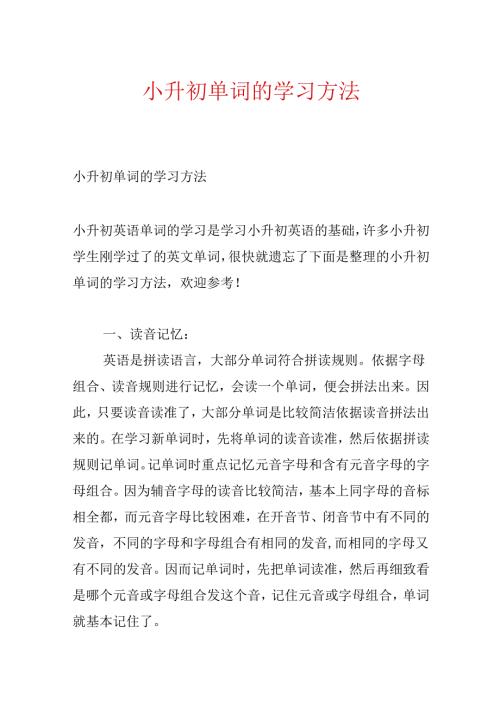 小升初单词的学习方法

小升初单词的学习方法

小升初英语单词的学习是学习小升初英语的基础，许多小升初学生刚学过了的英文单词，很快就遗忘了下面是整理的小升初单词的学习方法，欢迎参考！

一、读音记忆：

英语是拼读语言，大部分单词符合拼读规则。依据字母组合、读音规则进行记忆，会读一个单词，便会拼法出来。因此，只要读音读准了，大部分单词是比较简洁依据读音拼法出来的。在学习新单词时，先将单词的读音读准，然后依据拼读规则记单词。记单词时重点记忆元音字母和含有元音字母的字母组合。因为辅音字母的读音比较简洁，基本上同字母的音标相全都，而元音字母比较困难，在开音节、闭音节中有不同的发音，不同的字母和字母组合有相同的发音，而相同的字母又有不同的发音。因而记单词时，先把单词读准，然后再细致看是哪个元音或字母组合发这个音，记住元音或字母组合，单词就基本记住了。